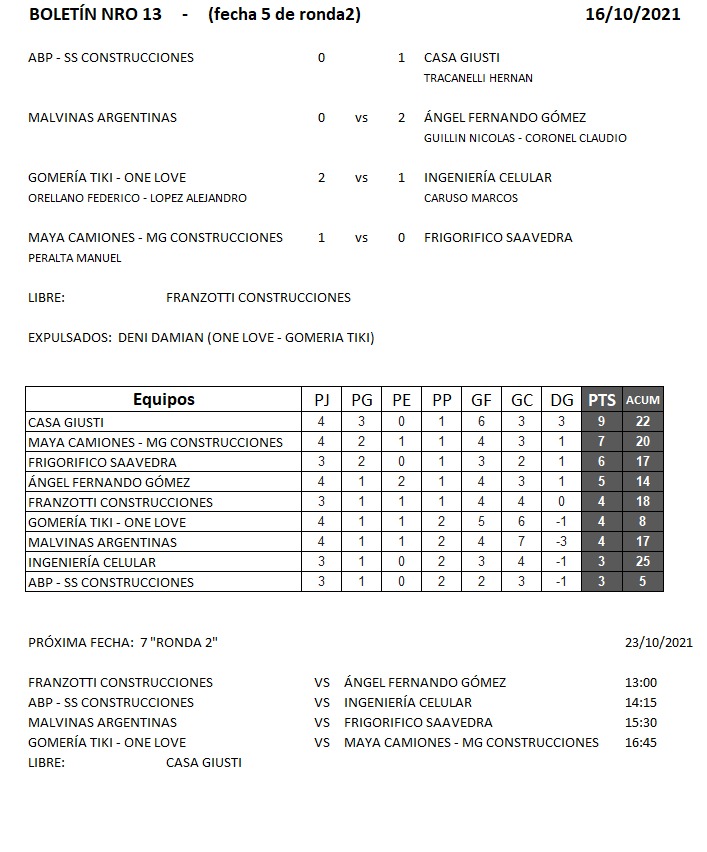 BOLETÍN NRO 13 - (fecha 5 de ronda2) 16/10/2021

ABP - SS CONSTRUCCIONES 0 1 CASA GIUSTI
TRACANELLI HERNAN

MALVINAS ARGENTINAS 0 vs 2 ÁNGEL FERNANDO GÓMEZ
GUILLIN NICOLAS - CORONEL CLAUDIO

GOMERÍA TIKI - ONE LOVE 2 vs 1 INGENIERÍA CELULAR
ORELLANO FEDERICO - LOPEZ ALEJANDRO CARUSO MARCOS

MAYA CAMIONES - MG CONSTRUCCIONES 1 vs 0 FRIGORIFICO SAAVEDRA
PERALTA MANUEL

LIBRE: FRANZOTTI CONSTRUCCIONES

EXPULSADOS: DENI DAMIAN (ONE LOVE - GOMERIA TIKI)

| Equipos | PJ | PG | PE | PP | GF | GC | DG | PTS | ACUM |
|---|---|---|---|---|---|---|---|---|---|
| CASA GIUSTI | 4 | 3 | 0 | 1 | 6 | 3 | 3 | 9 | 22 |
| MAYA CAMIONES - MG CONSTRUCCIONES | 4 | 2 | 1 | 1 | 4 | 3 | 1 | 7 | 20 |
| FRIGORIFICO SAAVEDRA | 3 | 2 | 0 | 1 | 3 | 2 | 1 | 6 | 17 |
| ÁNGEL FERNANDO GÓMEZ | 4 | 1 | 2 | 1 | 4 | 3 | 1 | 5 | 14 |
| FRANZOTTI CONSTRUCCIONES | 3 | 1 | 1 | 1 | 4 | 4 | 0 | 4 | 18 |
| GOMERÍA TIKI - ONE LOVE | 4 | 1 | 1 | 2 | 5 | 6 | -1 | 4 | 8 |
| MALVINAS ARGENTINAS | 4 | 1 | 1 | 2 | 4 | 7 | -3 | 4 | 17 |
| INGENIERÍA CELULAR | 3 | 1 | 0 | 2 | 3 | 4 | -1 | 3 | 25 |
| ABP - SS CONSTRUCCIONES | 3 | 1 | 0 | 2 | 2 | 3 | -1 | 3 | 5 |

PRÓXIMA FECHA: 7 "RONDA 2" 23/10/2021

FRANZOTTI CONSTRUCCIONES VS ÁNGEL FERNANDO GÓMEZ 13:00
ABP - SS CONSTRUCCIONES VS INGENIERÍA CELULAR 14:15
MALVINAS ARGENTINAS VS FRIGORIFICO SAAVEDRA 15:30
GOMERÍA TIKI - ONE LOVE VS MAYA CAMIONES - MG CONSTRUCCIONES 16:45
LIBRE: CASA GIUSTI